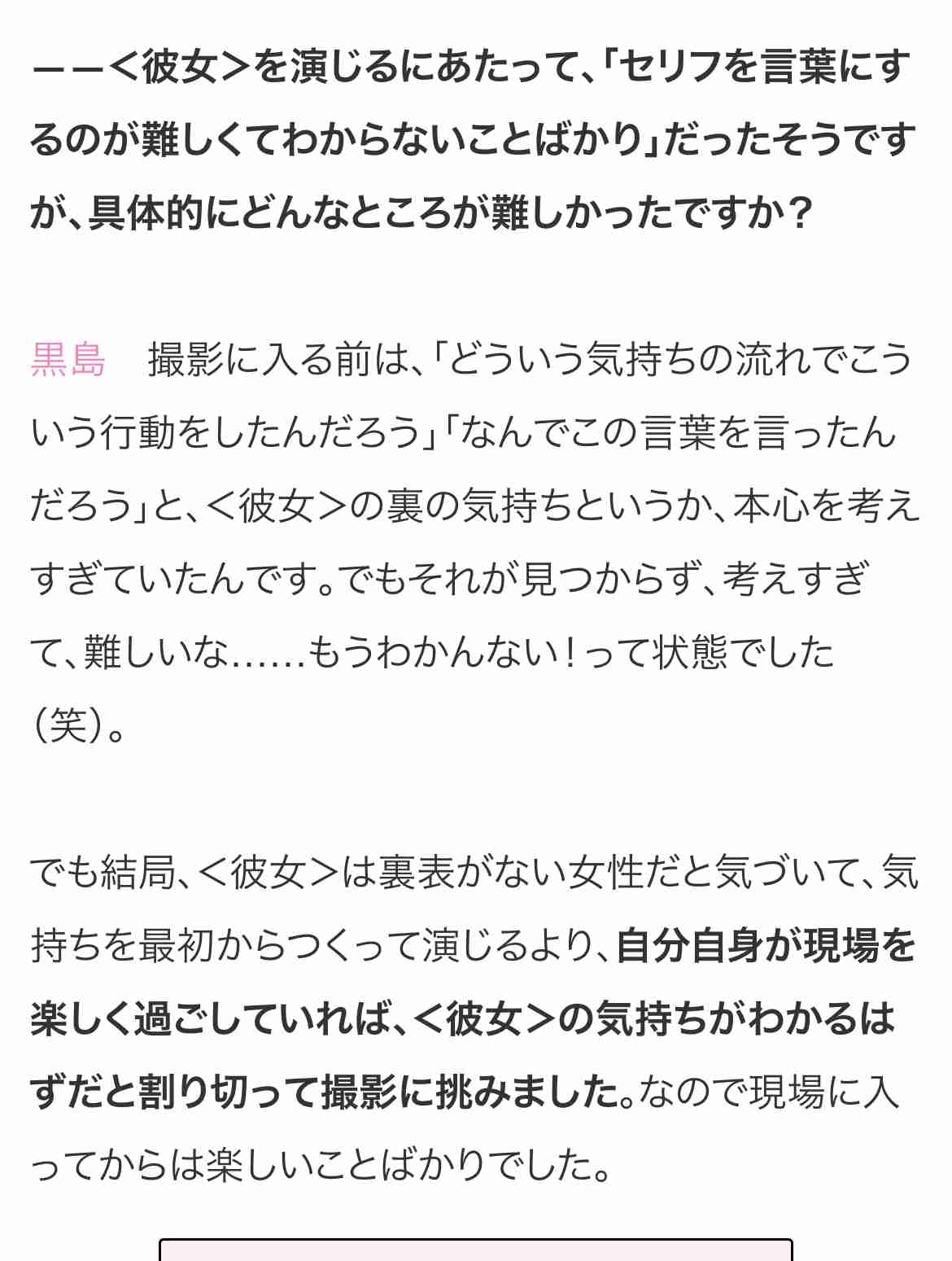 ーー＜彼女＞を演じるにあたって、「セリフを言葉にするのが難しくてわからないことばかり」だったそうですが、具体的にどんなところが難しかったですか？

黒島　撮影に入る前は、「どういう気持ちの流れでこういう行動をしたんだろう」「なんでこの言葉を言ったんだろう」と、＜彼女＞の裏の気持ちというか、本心を考えすぎていたんです。でもそれが見つからず、考えすぎて、難しいな……もうわかんない！って状態でした（笑）。

でも結局、＜彼女＞は裏表がない女性だと気づいて、気持ちを最初からつくって演じるより、自分自身が現場を楽しく過ごしていれば、＜彼女＞の気持ちがわかるはずだと割り切って撮影に挑みました。なので現場に入ってからは楽しいことばかりでした。